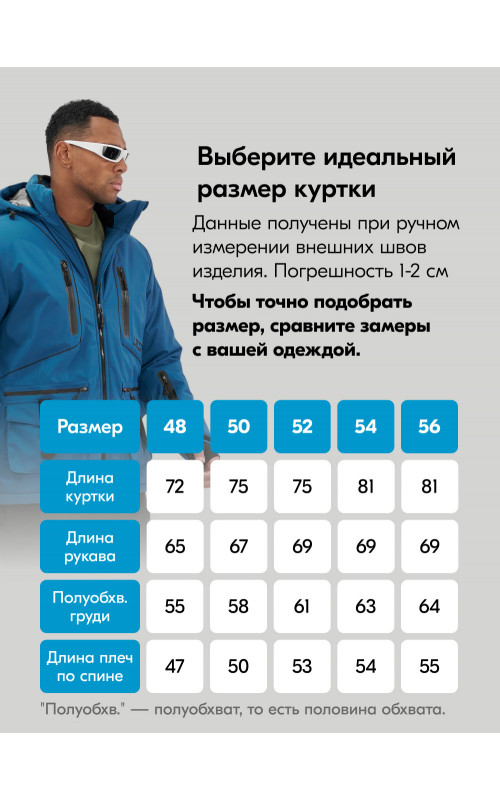 Выберите идеальный размер куртки

Данные получены при ручном измерении внешних швов изделия. Погрешность 1-2 см

Чтобы точно подобрать размер, сравните замеры с вашей одеждой.

| Размер | 48 | 50 | 52 | 54 | 56 |
|---|---|---|---|---|---|
| Длина куртки | 72 | 75 | 75 | 81 | 81 |
| Длина рукава | 65 | 67 | 69 | 69 | 69 |
| Полуобхв. груди | 55 | 58 | 61 | 63 | 64 |
| Длина плеч по спине | 47 | 50 | 53 | 54 | 55 |

"Полуобхв." — полуобхват, то есть половина обхвата.